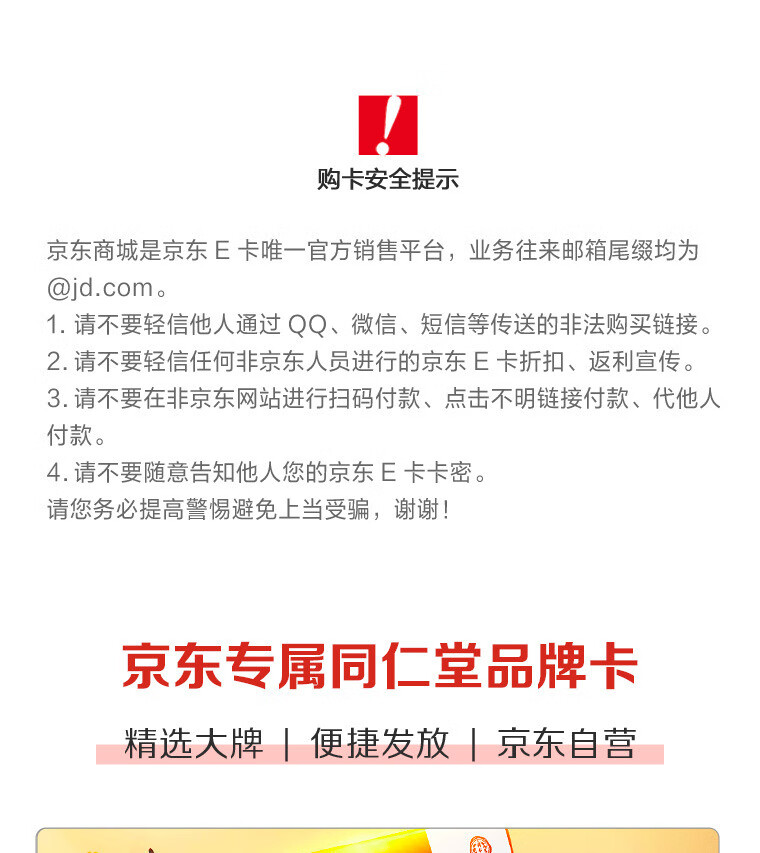 !
购卡安全提示

京东商城是京东 E 卡唯一官方销售平台，业务往来邮箱尾缀均为 @jd.com。
1. 请不要轻信他人通过 QQ、微信、短信等传送的非法购买链接。
2. 请不要轻信任何非京东人员进行的京东 E 卡折扣、返利宣传。
3. 请不要在非京东网站进行扫码付款、点击不明链接付款、代他人付款。
4. 请不要随意告知他人您的京东 E 卡卡密。
请您务必提高警惕避免上当受骗，谢谢！

京东专属同仁堂品牌卡

精选大牌 | 便捷发放 | 京东自营